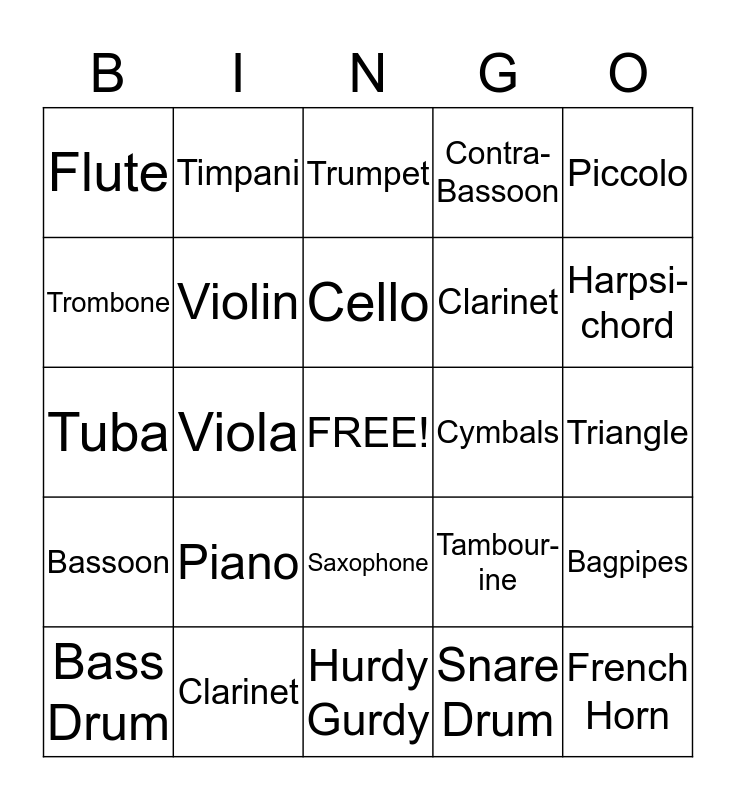 | B | I | N | G | O |
|---|---|---|---|---|
| Flute | Timpani | Trumpet | Contra-Bassoon | Piccolo |
| Trombone | Violin | Cello | Clarinet | Harpsichord |
| Tuba | Viola | FREE! | Cymbals | Triangle |
| Bassoon | Piano | Saxophone | Tambourine | Bagpipes |
| Bass Drum | Clarinet | Hurdy Gurdy | Snare Drum | French Horn |